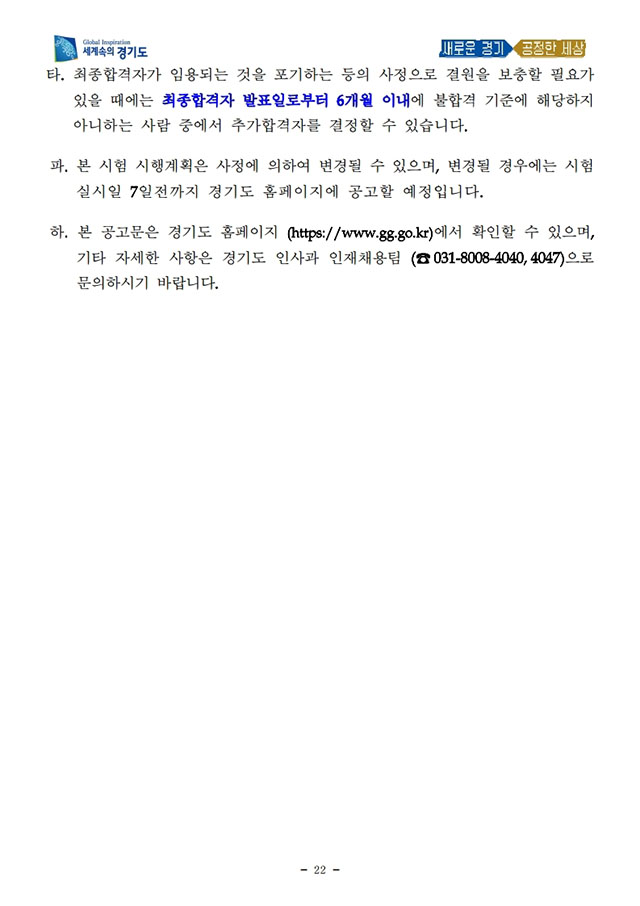 Global Inspiration
세계속의 경기도

새로운 경기 공정한 세상

타. 최종합격자가 임용되는 것을 포기하는 등의 사정으로 결원을 보충할 필요가 있을 때에는 최종합격자 발표일로부터 6개월 이내에 불합격 기준에 해당하지 아니하는 사람 중에서 추가합격자를 결정할 수 있습니다.

파. 본 시험 시행계획은 사정에 의하여 변경될 수 있으며, 변경될 경우에는 시험 실시일 7일전까지 경기도 홈페이지에 공고할 예정입니다.

하. 본 공고문은 경기도 홈페이지 (https://www.gg.go.kr)에서 확인할 수 있으며, 기타 자세한 사항은 경기도 인사과 인재채용팀 (☎ 031-8008-4040, 4047)으로 문의하시기 바랍니다.

- 22 -